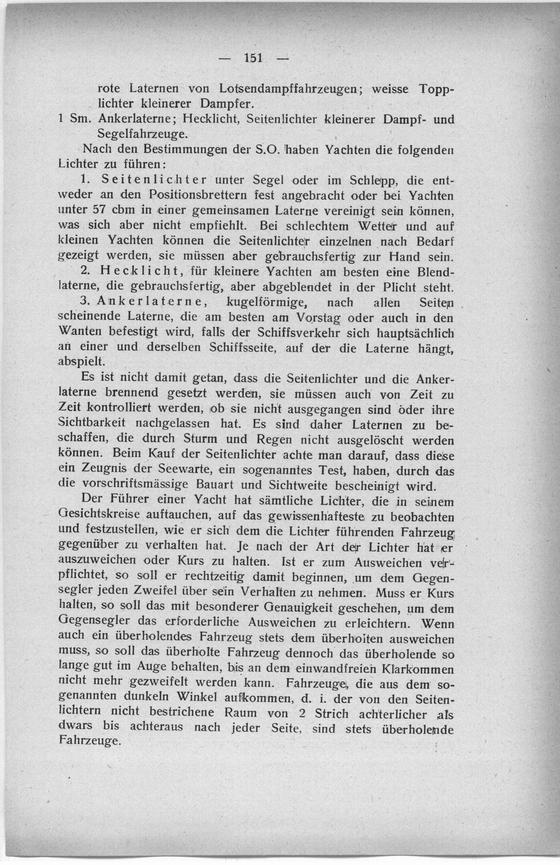 — 151 —

rote Laternen von Lotsendampffahrzeugen; weisse Topplichter kleinerer Dampfer.

1 Sm. Ankerlaterne; Hecklicht, Seitenlichter kleinerer Dampf- und Segelfahrzeuge.

Nach den Bestimmungen der S.O. haben Yachten die folgenden Lichter zu führen:

1. Seitenlichter unter Segel oder im Schlepp, die entweder an den Positionsbrettern fest angebracht oder bei Yachten unter 57 cbm in einer gemeinsamen Laterne vereinigt sein können, was sich aber nicht empfiehlt. Bei schlechtem Wetter und auf kleinen Yachten können die Seitenlichter einzelnen nach Bedarf gezeigt werden, sie müssen aber gebrauchsfertig zur Hand sein.

2. Hecklicht, für kleinere Yachten am besten eine Blendlaterne, die gebrauchsfertig, aber abgeblendet in der Plicht steht.

3. Ankerlaterne, kugelförmige, nach allen Seiten scheinende Laterne, die am besten am Vorstag oder auch in den Wanten befestigt wird, falls der Schiffsverkehr sich hauptsächlich an einer und derselben Schiffsseite, auf der die Laterne hängt, abspielt.

Es ist nicht damit getan, dass die Seitenlichter und die Ankerlaterne brennend gesetzt werden, sie müssen auch von Zeit zu Zeit kontrolliert werden, ob sie nicht ausgegangen sind oder ihre Sichtbarkeit nachgelassen hat. Es sind daher Laternen zu beschaffen, die durch Sturm und Regen nicht ausgelöscht werden können. Beim Kauf der Seitenlichter achte man darauf, dass diese ein Zeugnis der Seewarte, ein sogenanntes Test, haben, durch das die vorschriftsmässige Bauart und Sichtweite bescheinigt wird.

Der Führer einer Yacht hat sämtliche Lichter, die in seinem Gesichtskreise auftauchen, auf das gewissenhafteste zu beobachten und festzustellen, wie er sich dem die Lichter führenden Fahrzeug gegenüber zu verhalten hat. Je nach der Art der Lichter hat er auszuweichen oder Kurs zu halten. Ist er zum Ausweichen verpflichtet, so soll er rechtzeitig damit beginnen, um dem Gegensegler jeden Zweifel über sein Verhalten zu nehmen. Muss er Kurs halten, so soll das mit besonderer Genauigkeit geschehen, um dem Gegensegler das erforderliche Ausweichen zu erleichtern. Wenn auch ein überholendes Fahrzeug stets dem überholten ausweichen muss, so soll das überholte Fahrzeug dennoch das überholende so lange gut im Auge behalten, bis an dem einwandfreien Klarkommen nicht mehr gezweifelt werden kann. Fahrzeuge, die aus dem sogenannten dunkeln Winkel aufkommen, d. i. der von den Seitenlichtern nicht bestrichene Raum von 2 Strich achterlicher als dwars bis achteraus nach jeder Seite, sind stets überholende Fahrzeuge.